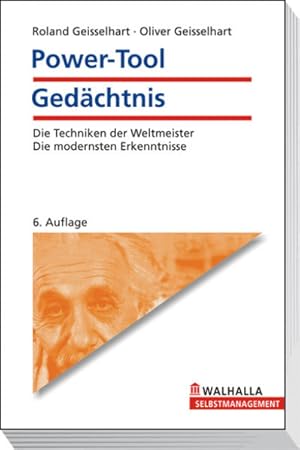 Roland Geisselhart · Oliver Geisselhart

Power-Tool

Gedächtnis

Die Techniken der Weltmeister
Die modernsten Erkenntnisse

6. Auflage

WALHALLA
SELBSTMANAGEMENT